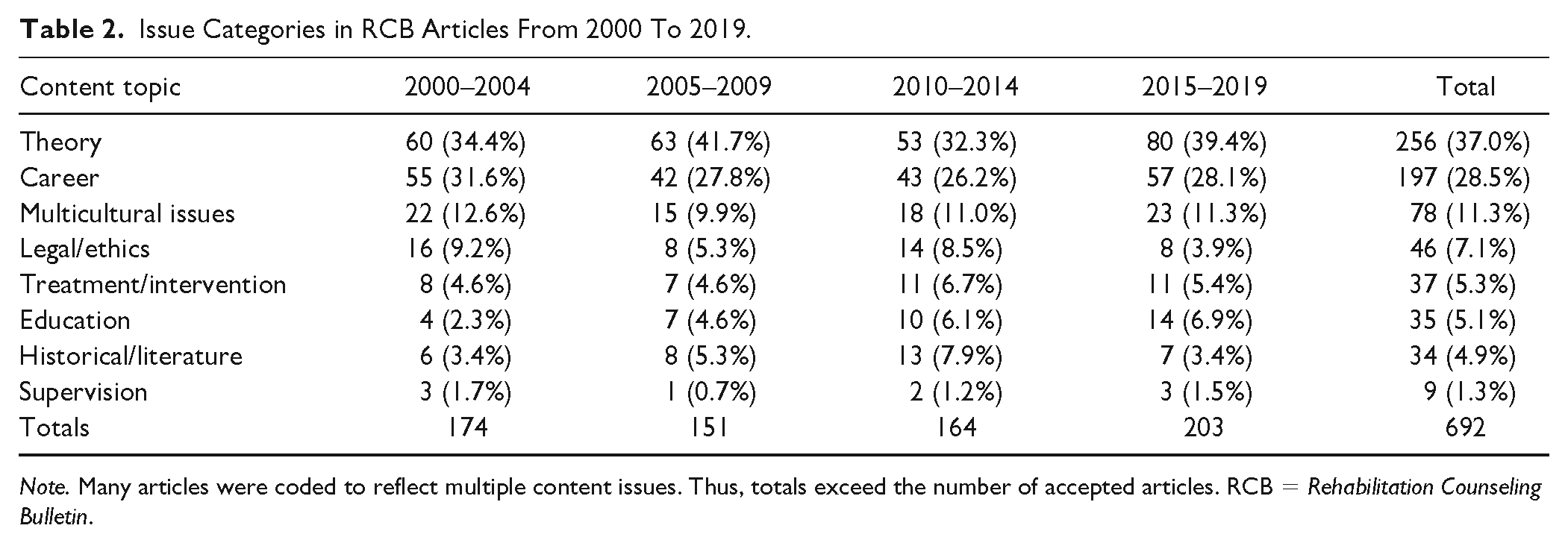 Table 2. Issue Categories in RCB Articles From 2000 To 2019.

| Content topic | 2000–2004 | 2005–2009 | 2010–2014 | 2015–2019 | Total |
|---|---|---|---|---|---|
| Theory | 60 (34.4%) | 63 (41.7%) | 53 (32.3%) | 80 (39.4%) | 256 (37.0%) |
| Career | 55 (31.6%) | 42 (27.8%) | 43 (26.2%) | 57 (28.1%) | 197 (28.5%) |
| Multicultural issues | 22 (12.6%) | 15 (9.9%) | 18 (11.0%) | 23 (11.3%) | 78 (11.3%) |
| Legal/ethics | 16 (9.2%) | 8 (5.3%) | 14 (8.5%) | 8 (3.9%) | 46 (7.1%) |
| Treatment/intervention | 8 (4.6%) | 7 (4.6%) | 11 (6.7%) | 11 (5.4%) | 37 (5.3%) |
| Education | 4 (2.3%) | 7 (4.6%) | 10 (6.1%) | 14 (6.9%) | 35 (5.1%) |
| Historical/literature | 6 (3.4%) | 8 (5.3%) | 13 (7.9%) | 7 (3.4%) | 34 (4.9%) |
| Supervision | 3 (1.7%) | 1 (0.7%) | 2 (1.2%) | 3 (1.5%) | 9 (1.3%) |
| Totals | 174 | 151 | 164 | 203 | 692 |

Note. Many articles were coded to reflect multiple content issues. Thus, totals exceed the number of accepted articles. RCB = Rehabilitation Counseling Bulletin.